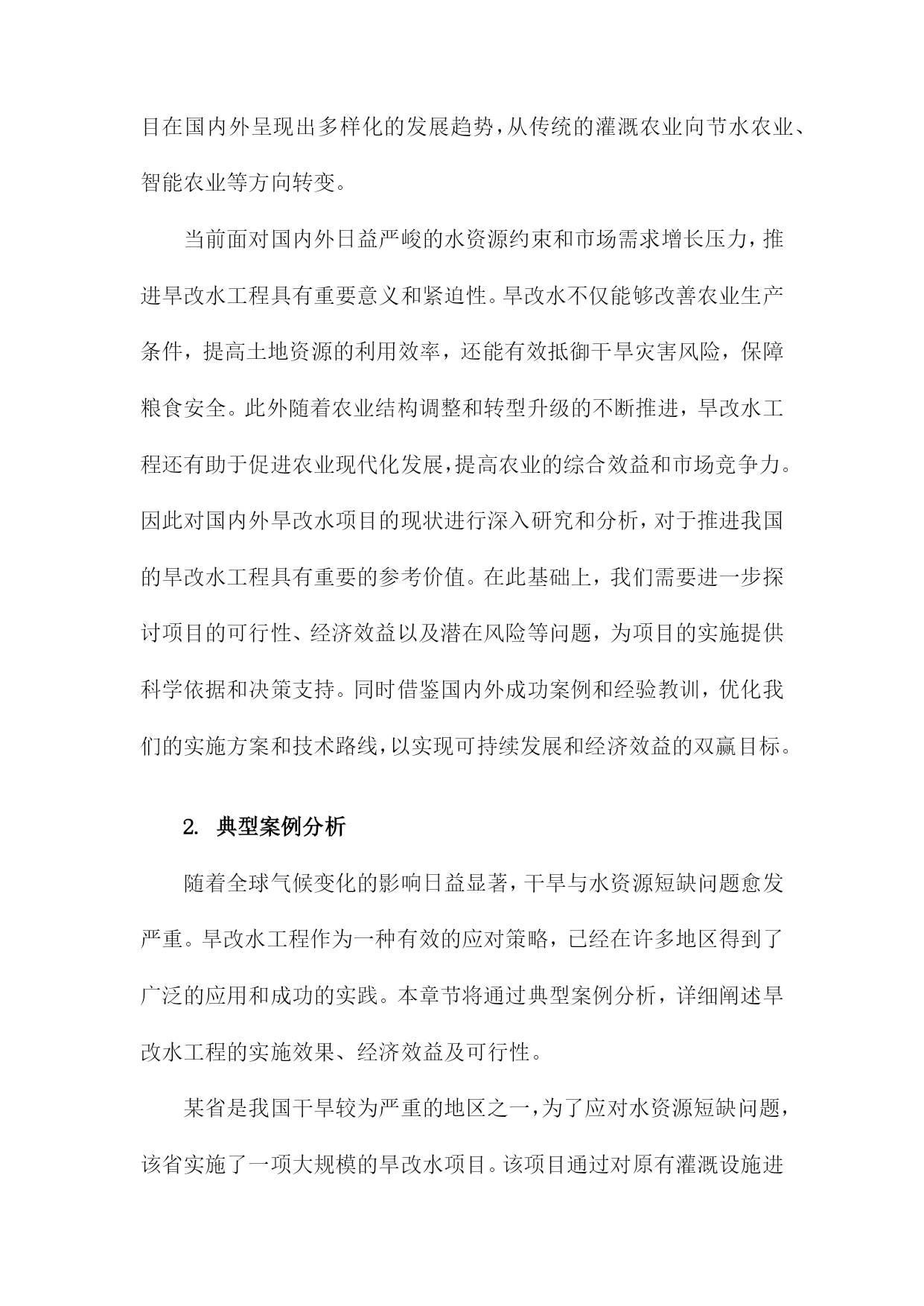 目在国内外呈现出多样化的发展趋势，从传统的灌溉农业向节水农业、智能农业等方向转变。

当前面对国内外日益严峻的水资源约束和市场需求增长压力，推进旱改水工程具有重要意义和紧迫性。旱改水不仅能够改善农业生产条件，提高土地资源的利用效率，还能有效抵御干旱灾害风险，保障粮食安全。此外随着农业结构调整和转型升级的不断推进，旱改水工程还有助于促进农业现代化发展，提高农业的综合效益和市场竞争力。因此对国内外旱改水项目的现状进行深入研究和分析，对于推进我国的旱改水工程具有重要的参考价值。在此基础上，我们需要进一步探讨项目的可行性、经济效益以及潜在风险等问题，为项目的实施提供科学依据和决策支持。同时借鉴国内外成功案例和经验教训，优化我们的实施方案和技术路线，以实现可持续发展和经济效益的双赢目标。

2. 典型案例分析

随着全球气候变化的影响日益显著，干旱与水资源短缺问题愈发严重。旱改水工程作为一种有效的应对策略，已经在许多地区得到了广泛的应用和成功的实践。本章节将通过典型案例分析，详细阐述旱改水工程的实施效果、经济效益及可行性。

某省是我国干旱较为严重的地区之一，为了应对水资源短缺问题，该省实施了一项大规模的旱改水项目。该项目通过对原有灌溉设施进